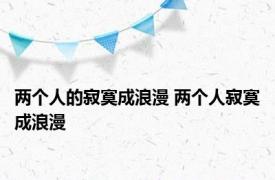 两个人的寂寞成浪漫 两个人寂寞成浪漫